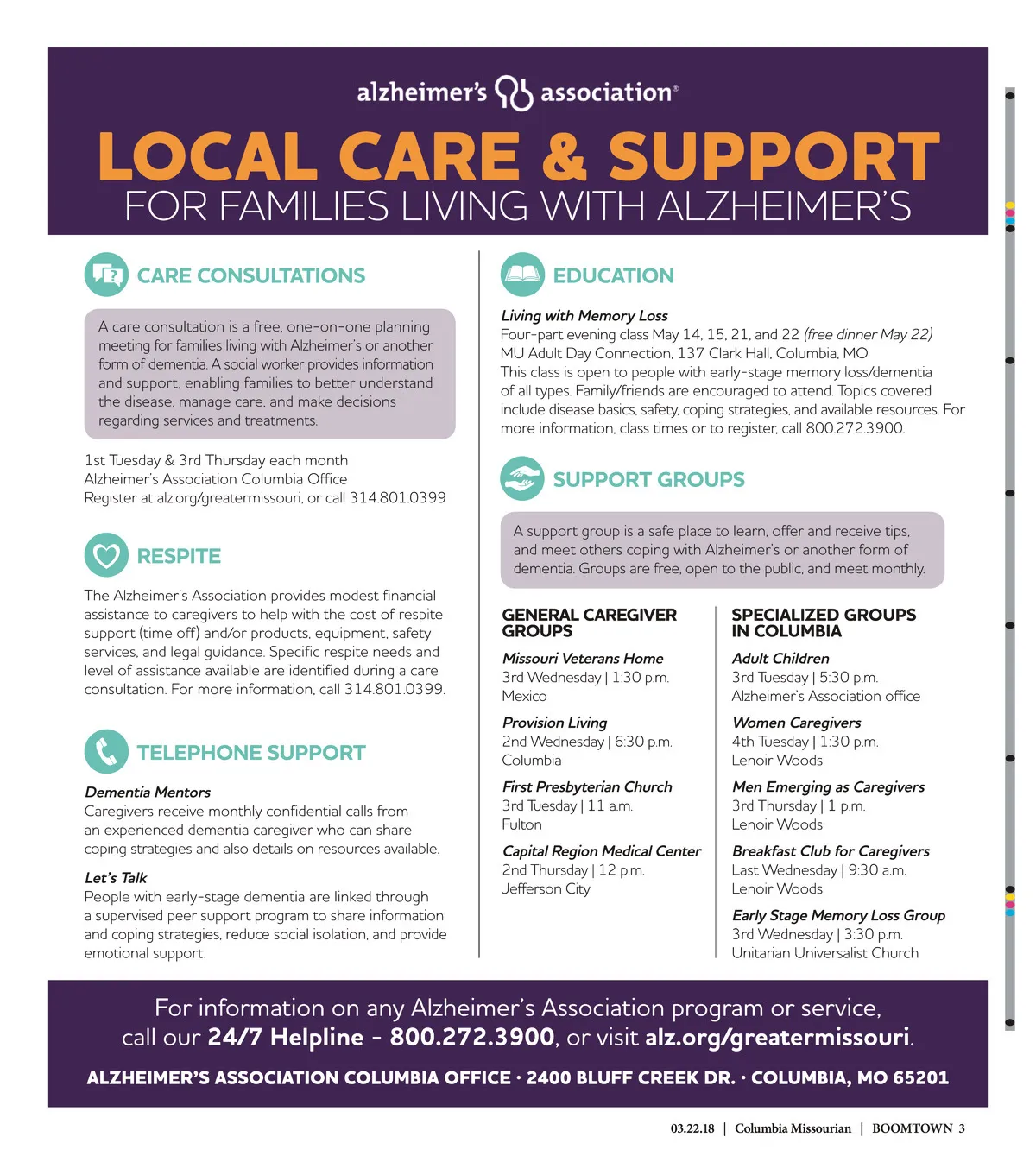 alzheimer's association®

LOCAL CARE & SUPPORT
FOR FAMILIES LIVING WITH ALZHEIMER'S

CARE CONSULTATIONS

A care consultation is a free, one-on-one planning meeting for families living with Alzheimer's or another form of dementia. A social worker provides information and support, enabling families to better understand the disease, manage care, and make decisions regarding services and treatments.

1st Tuesday & 3rd Thursday each month
Alzheimer's Association Columbia Office
Register at alz.org/greatermissouri, or call 314.801.0399

RESPITE

The Alzheimer's Association provides modest financial assistance to caregivers to help with the cost of respite support (time off) and/or products, equipment, safety services, and legal guidance. Specific respite needs and level of assistance available are identified during a care consultation. For more information, call 314.801.0399.

TELEPHONE SUPPORT

Dementia Mentors
Caregivers receive monthly confidential calls from an experienced dementia caregiver who can share coping strategies and also details on resources available.

Let's Talk
People with early-stage dementia are linked through a supervised peer support program to share information and coping strategies, reduce social isolation, and provide emotional support.

EDUCATION

Living with Memory Loss
Four-part evening class May 14, 15, 21, and 22 (free dinner May 22)
MU Adult Day Connection, 137 Clark Hall, Columbia, MO
This class is open to people with early-stage memory loss/dementia of all types. Family/friends are encouraged to attend. Topics covered include disease basics, safety, coping strategies, and available resources. For more information, class times or to register, call 800.272.3900.

SUPPORT GROUPS

A support group is a safe place to learn, offer and receive tips, and meet others coping with Alzheimer's or another form of dementia. Groups are free, open to the public, and meet monthly.

GENERAL CAREGIVER GROUPS

Missouri Veterans Home
3rd Wednesday | 1:30 p.m.
Mexico

Provision Living
2nd Wednesday | 6:30 p.m.
Columbia

First Presbyterian Church
3rd Tuesday | 11 a.m.
Fulton

Capital Region Medical Center
2nd Thursday | 12 p.m.
Jefferson City

SPECIALIZED GROUPS IN COLUMBIA

Adult Children
3rd Tuesday | 5:30 p.m.
Alzheimer's Association office

Women Caregivers
4th Tuesday | 1:30 p.m.
Lenoir Woods

Men Emerging as Caregivers
3rd Thursday | 1 p.m.
Lenoir Woods

Breakfast Club for Caregivers
Last Wednesday | 9:30 a.m.
Lenoir Woods

Early Stage Memory Loss Group
3rd Wednesday | 3:30 p.m.
Unitarian Universalist Church

For information on any Alzheimer's Association program or service, call our 24/7 Helpline - 800.272.3900, or visit alz.org/greatermissouri.

ALZHEIMER'S ASSOCIATION COLUMBIA OFFICE · 2400 BLUFF CREEK DR. · COLUMBIA, MO 65201

03.22.18 | Columbia Missourian | BOOMTOWN 3